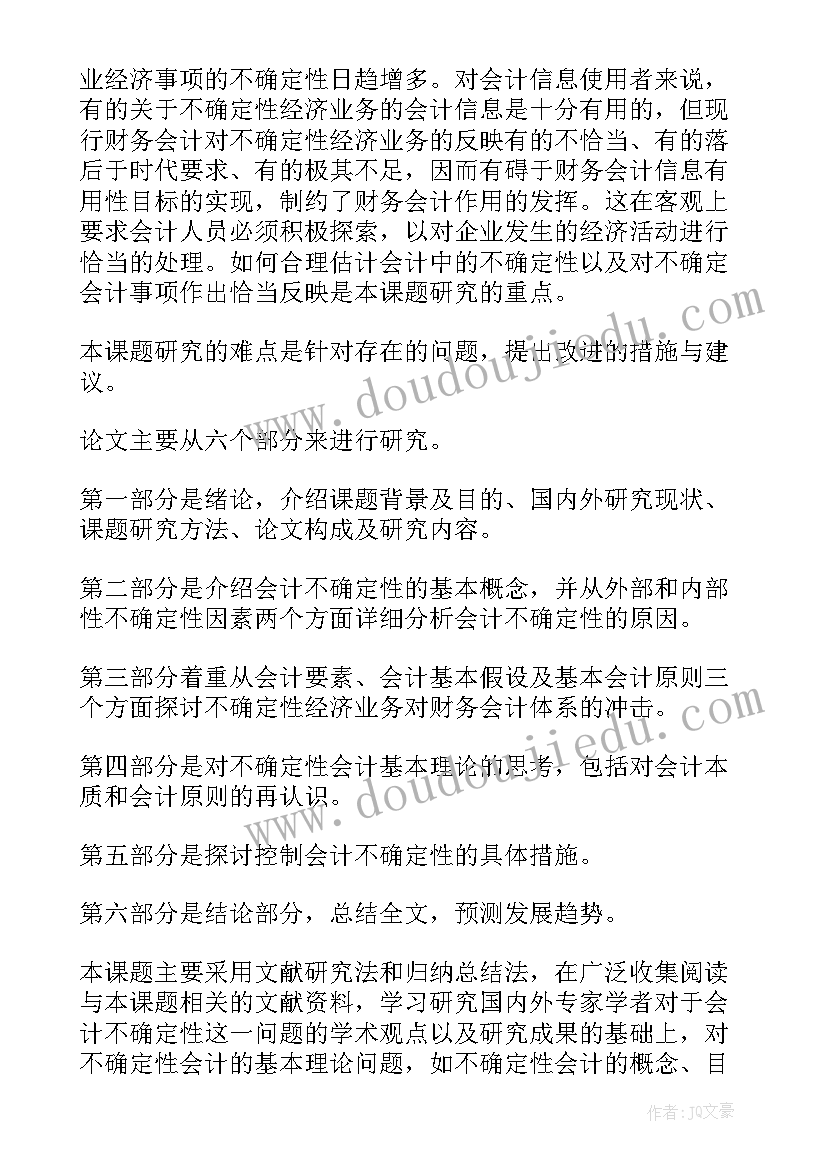 业经济事项的不确定性日趋增多。对会计信息使用者来说，有的关于不确定性经济业务的会计信息是十分有用的，但现行财务会计对不确定性经济业务的反映有的不恰当、有的落后于时代要求、有的极其不足，因而有碍于财务会计信息有用性目标的实现，制约了财务会计作用的发挥。这在客观上要求会计人员必须积极探索，以对企业发生的经济活动进行恰当的处理。如何合理估计会计中的不确定性以及对不确定会计事项作出恰当反映是本课题研究的重点。

本课题研究的难点是针对存在的问题，提出改进的措施与建议。

论文主要从六个部分来进行研究。

第一部分是绪论，介绍课题背景及目的、国内外研究现状、课题研究方法、论文构成及研究内容。

第二部分是介绍会计不确定性的基本概念，并从外部和内部性不确定性因素两个方面详细分析会计不确定性的原因。

第三部分着重从会计要素、会计基本假设及基本会计原则三个方面探讨不确定性经济业务对财务会计体系的冲击。

第四部分是对不确定性会计基本理论的思考，包括对会计本质和会计原则的再认识。

第五部分是探讨控制会计不确定性的具体措施。

第六部分是结论部分，总结全文，预测发展趋势。

本课题主要采用文献研究法和归纳总结法，在广泛收集阅读与本课题相关的文献资料，学习研究国内外专家学者对于会计不确定性这一问题的学术观点以及研究成果的基础上，对不确定性会计的基本理论问题，如不确定性会计的概念、目

www.doudoujiedu.com

www.doudoujiedu.com

作者：JQ文豪